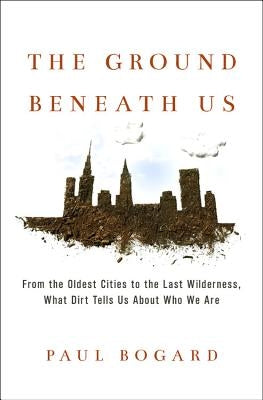 THE GROUND BENEATH US

From the Oldest Cities to the Last Wilderness, What Dirt Tells Us About Who We Are

PAUL BOGARD